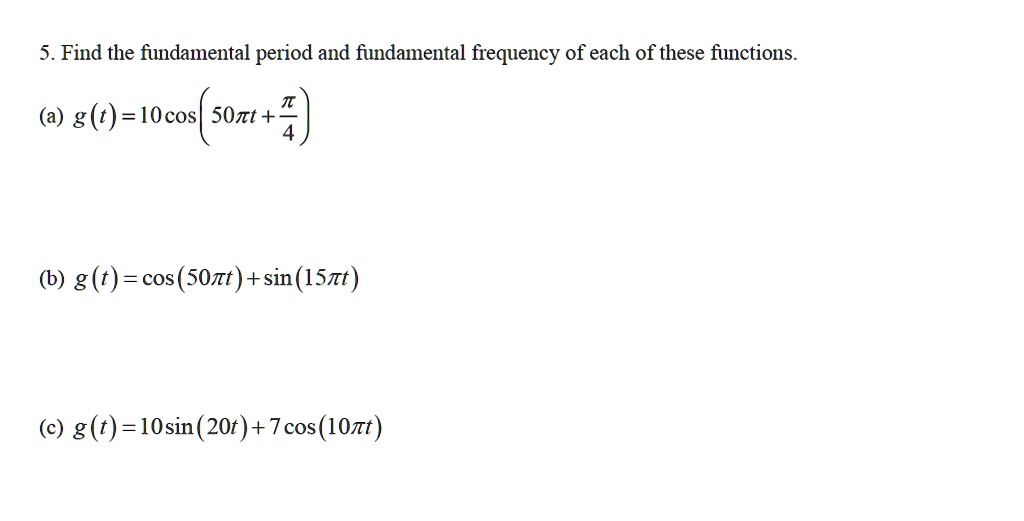 5. Find the fundamental period and fundamental frequency of each of these functions.

(a) $g(t) = 10\cos\left(50\pi t + \frac{\pi}{4}\right)$

(b) $g(t) = \cos(50\pi t) + \sin(15\pi t)$

(c) $g(t) = 10\sin(20t) + 7\cos(10\pi t)$